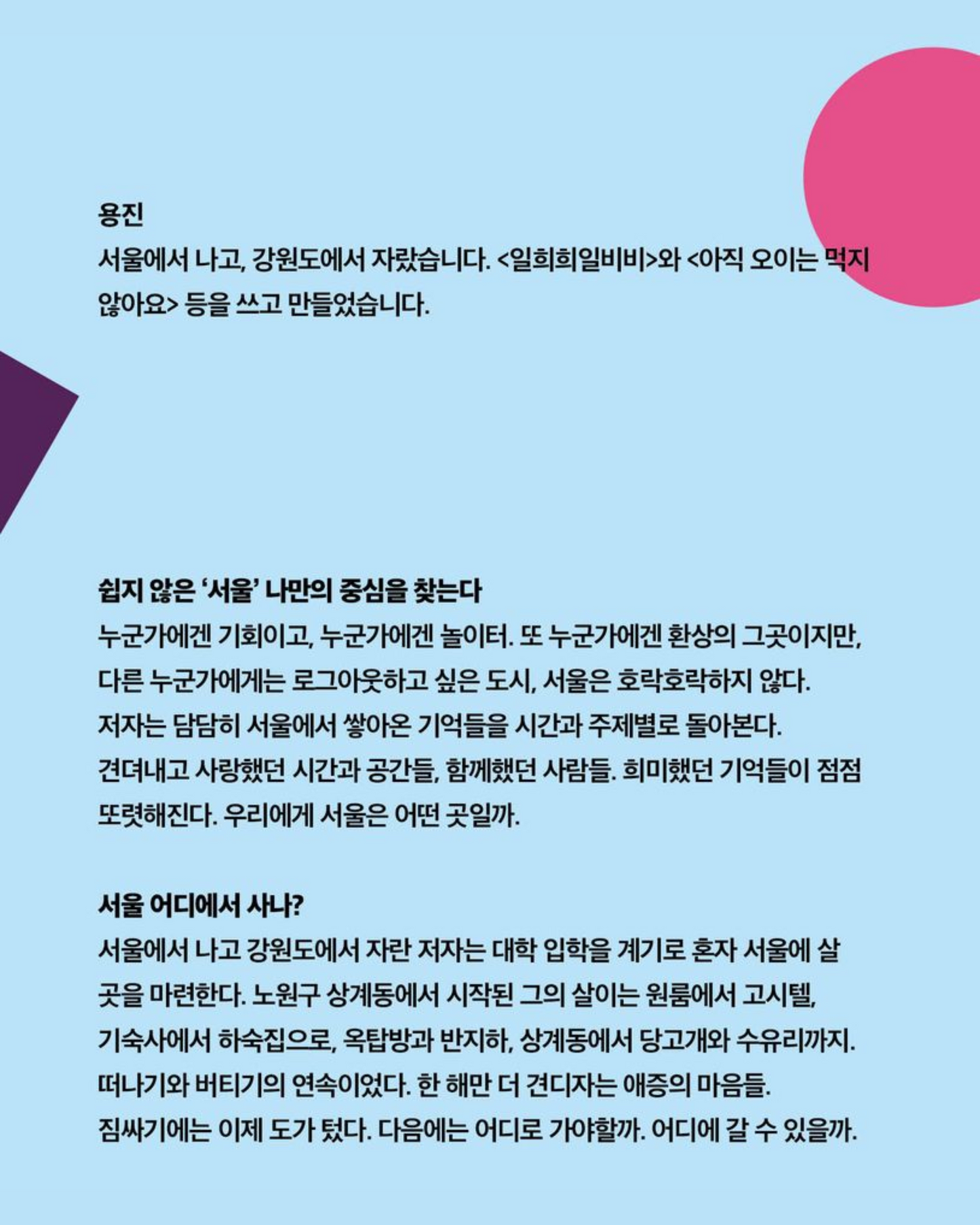 용진
서울에서 나고, 강원도에서 자랐습니다. <일희희일비비>와 <아직 오이는 먹지 않아요> 등을 쓰고 만들었습니다.

쉽지 않은 '서울' 나만의 중심을 찾는다
누군가에겐 기회이고, 누군가에겐 놀이터. 또 누군가에겐 환상의 그곳이지만, 다른 누군가에게는 로그아웃하고 싶은 도시, 서울은 호락호락하지 않다.
저자는 담담히 서울에서 쌓아온 기억들을 시간과 주제별로 돌아본다.
견뎌내고 사랑했던 시간과 공간들, 함께했던 사람들. 희미했던 기억들이 점점 또렷해진다. 우리에게 서울은 어떤 곳일까.

서울 어디에서 사나?
서울에서 나고 강원도에서 자란 저자는 대학 입학을 계기로 혼자 서울에 살 곳을 마련한다. 노원구 상계동에서 시작된 그의 살이는 원룸에서 고시텔, 기숙사에서 하숙집으로, 옥탑방과 반지하, 상계동에서 당고개와 수유리까지.
떠나기와 버티기의 연속이었다. 한 해만 더 견디자는 애증의 마음들.
짐싸기에는 이제 도가 텄다. 다음에는 어디로 가야할까. 어디에 갈 수 있을까.